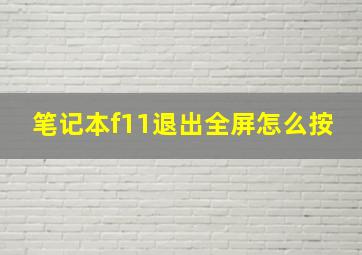 笔记本f11退出全屏怎么按